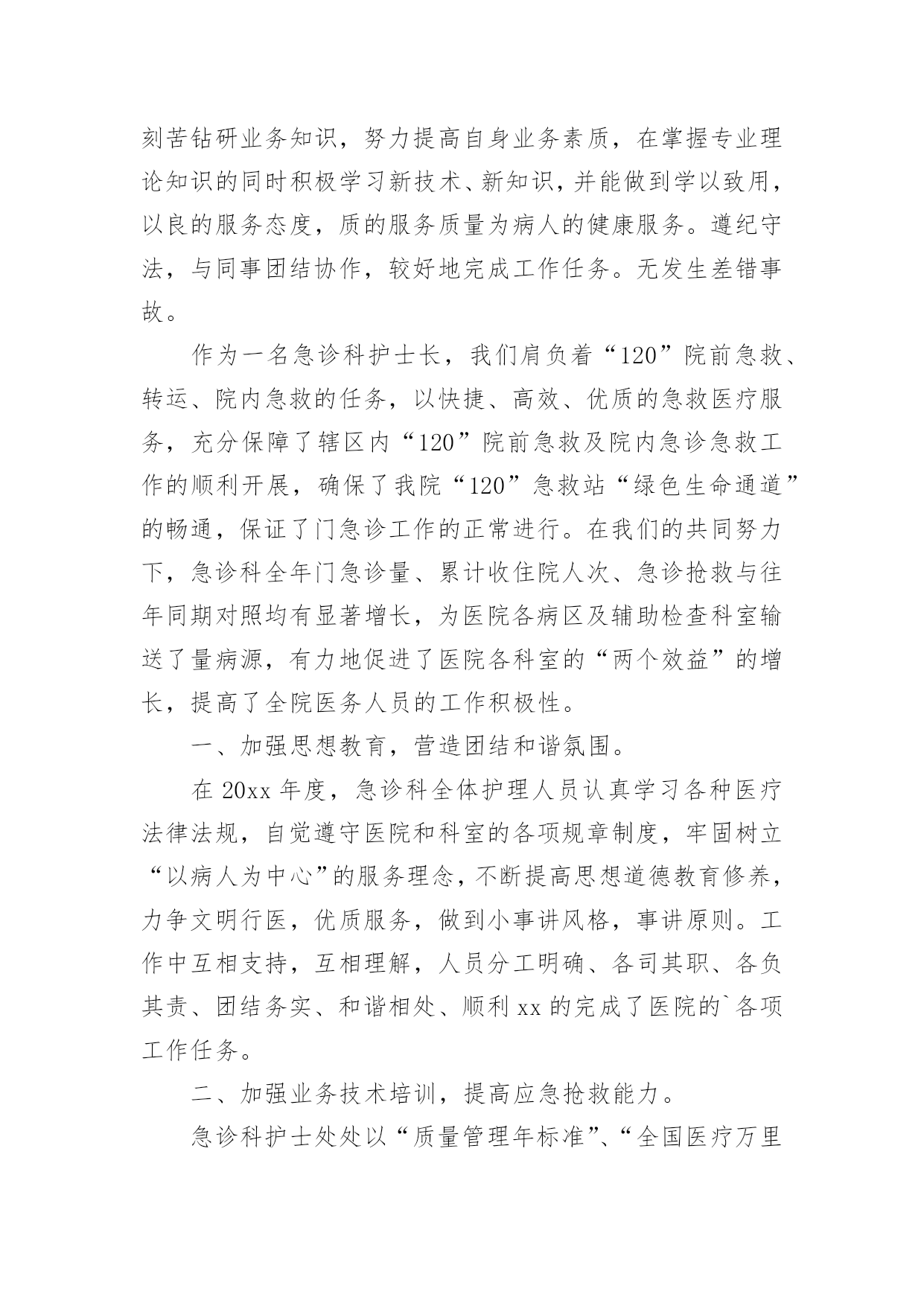 刻苦钻研业务知识，努力提高自身业务素质，在掌握专业理论知识的同时积极学习新技术、新知识，并能做到学以致用，以良的服务态度，质的服务质量为病人的健康服务。遵纪守法，与同事团结协作，较好地完成工作任务。无发生差错事故。

作为一名急诊科护士长，我们肩负着“120”院前急救、转运、院内急救的任务，以快捷、高效、优质的急救医疗服务，充分保障了辖区内“120”院前急救及院内急诊急救工作的顺利开展，确保了我院“120”急救站“绿色生命通道”的畅通，保证了门急诊工作的正常进行。在我们的共同努力下，急诊科全年门急诊量、累计收住院人次、急诊抢救与往年同期对照均有显著增长，为医院各病区及辅助检查科室输送了量病源，有力地促进了医院各科室的“两个效益”的增长，提高了全院医务人员的工作积极性。

一、加强思想教育，营造团结和谐氛围。

在 20xx 年度，急诊科全体护理人员认真学习各种医疗法律法规，自觉遵守医院和科室的各项规章制度，牢固树立“以病人为中心”的服务理念，不断提高思想道德教育修养，力争文明行医，优质服务，做到小事讲风格，事讲原则。工作中互相支持，互相理解，人员分工明确、各司其职、各负其责、团结务实、和谐相处、顺利 xx 的完成了医院的`各项工作任务。

二、加强业务技术培训，提高应急抢救能力。

急诊科护士处处以“质量管理年标准”、“全国医疗万里